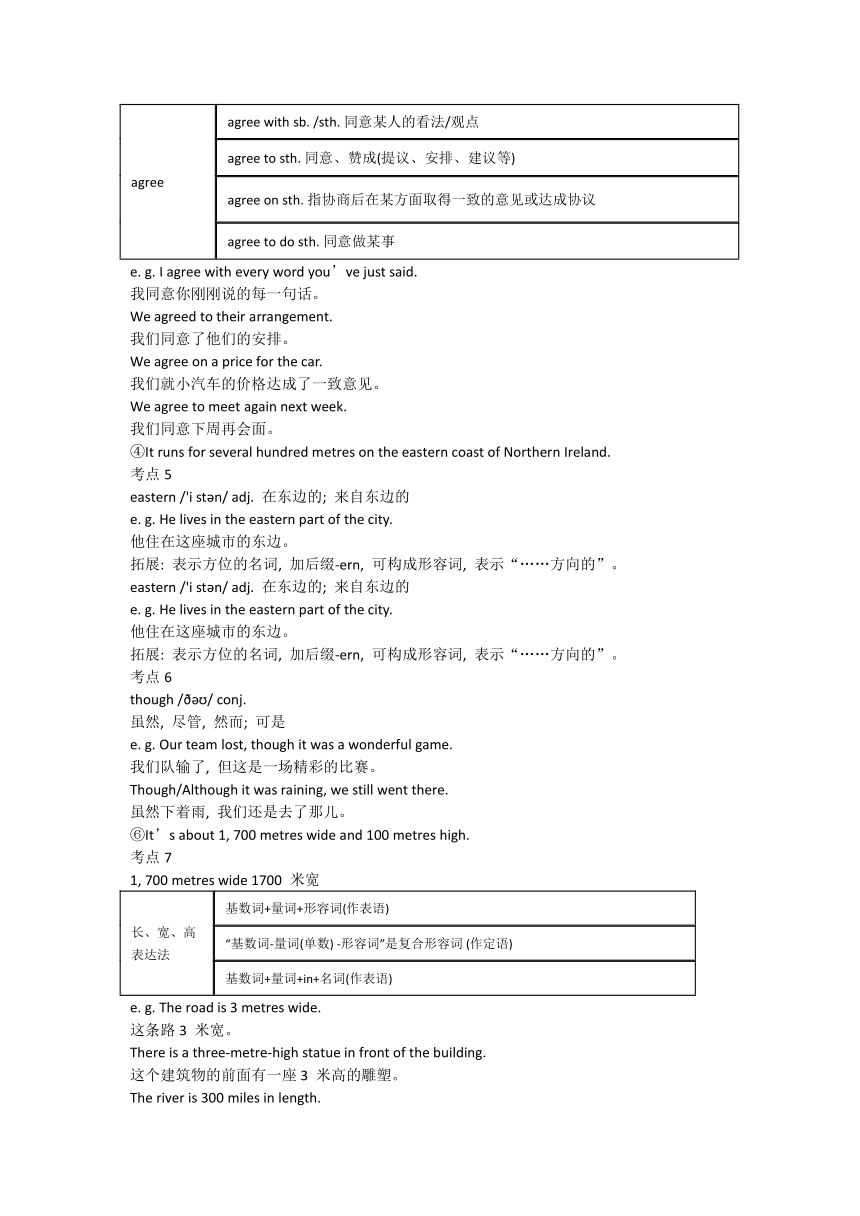 | agree | agree with sb. /sth. 同意某人的看法/观点 |
|---|---|
| | agree to sth. 同意、赞成(提议、安排、建议等) |
| | agree on sth. 指协商后在某方面取得一致的意见或达成协议 |
| | agree to do sth. 同意做某事 |

e. g. I agree with every word you’ve just said.
我同意你刚刚说的每一句话。
We agreed to their arrangement.
我们同意了他们的安排。
We agree on a price for the car.
我们就小汽车的价格达成了一致意见。
We agree to meet again next week.
我们同意下周再会面。
④It runs for several hundred metres on the eastern coast of Northern Ireland.
考点 5
eastern /'i stən/ adj. 在东边的; 来自东边的
e. g. He lives in the eastern part of the city.
他住在这座城市的东边。
拓展: 表示方位的名词, 加后缀-ern, 可构成形容词, 表示“……方向的”。
eastern /'i stən/ adj. 在东边的; 来自东边的
e. g. He lives in the eastern part of the city.
他住在这座城市的东边。
拓展: 表示方位的名词, 加后缀-ern, 可构成形容词, 表示“……方向的”。
考点 6
though /ðəʊ/ conj.
虽然, 尽管, 然而; 可是
e. g. Our team lost, though it was a wonderful game.
我们队输了, 但这是一场精彩的比赛。
Though/Although it was raining, we still went there.
虽然下着雨, 我们还是去了那儿。
⑥It’s about 1, 700 metres wide and 100 metres high.
考点 7
1, 700 metres wide 1700 米宽

| 长、宽、高表达法 | 基数词+量词+形容词(作表语) |
|---|---|
| | “基数词-量词(单数) -形容词”是复合形容词 (作定语) |
| | 基数词+量词+in+名词(作表语) |

e. g. The road is 3 metres wide.
这条路 3 米宽。
There is a three-metre-high statue in front of the building.
这个建筑物的前面有一座 3 米高的雕塑。
The river is 300 miles in length.